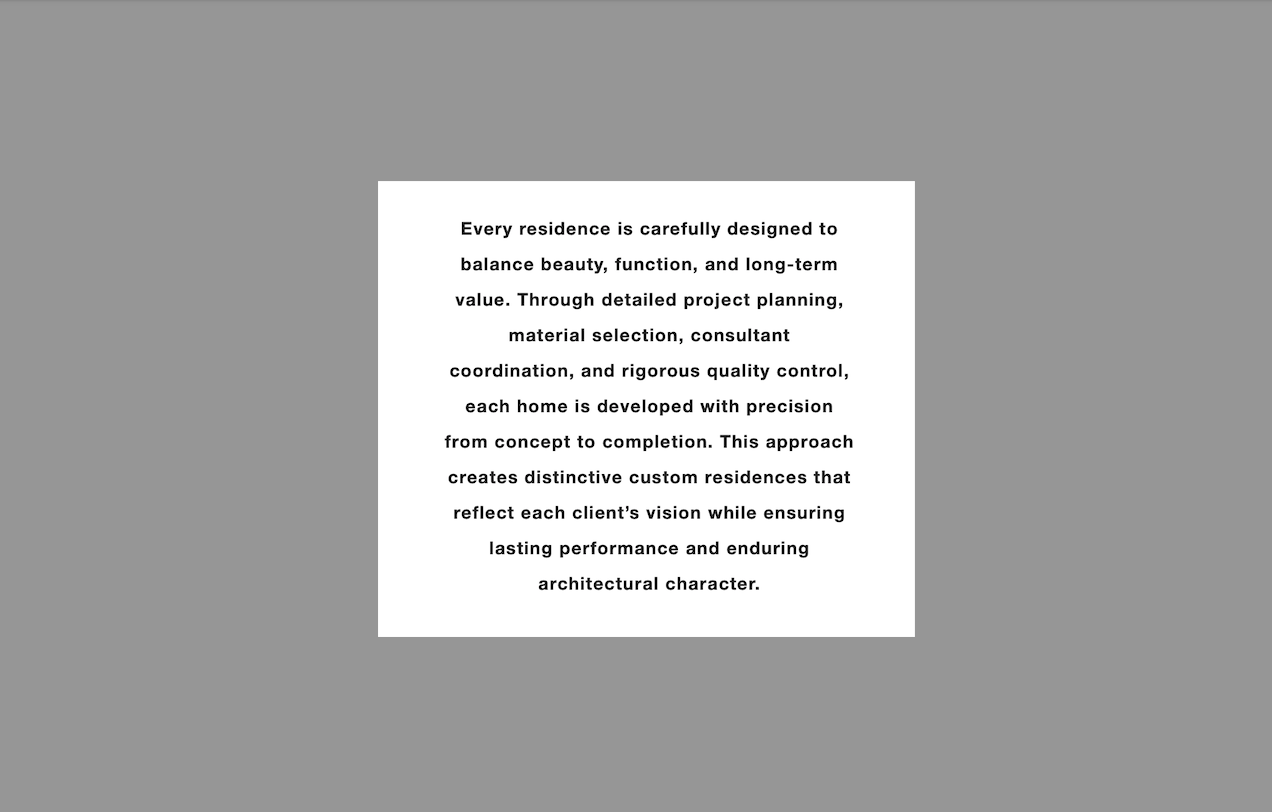 Every residence is carefully designed to balance beauty, function, and long-term value. Through detailed project planning, material selection, consultant coordination, and rigorous quality control, each home is developed with precision from concept to completion. This approach creates distinctive custom residences that reflect each client’s vision while ensuring lasting performance and enduring architectural character.